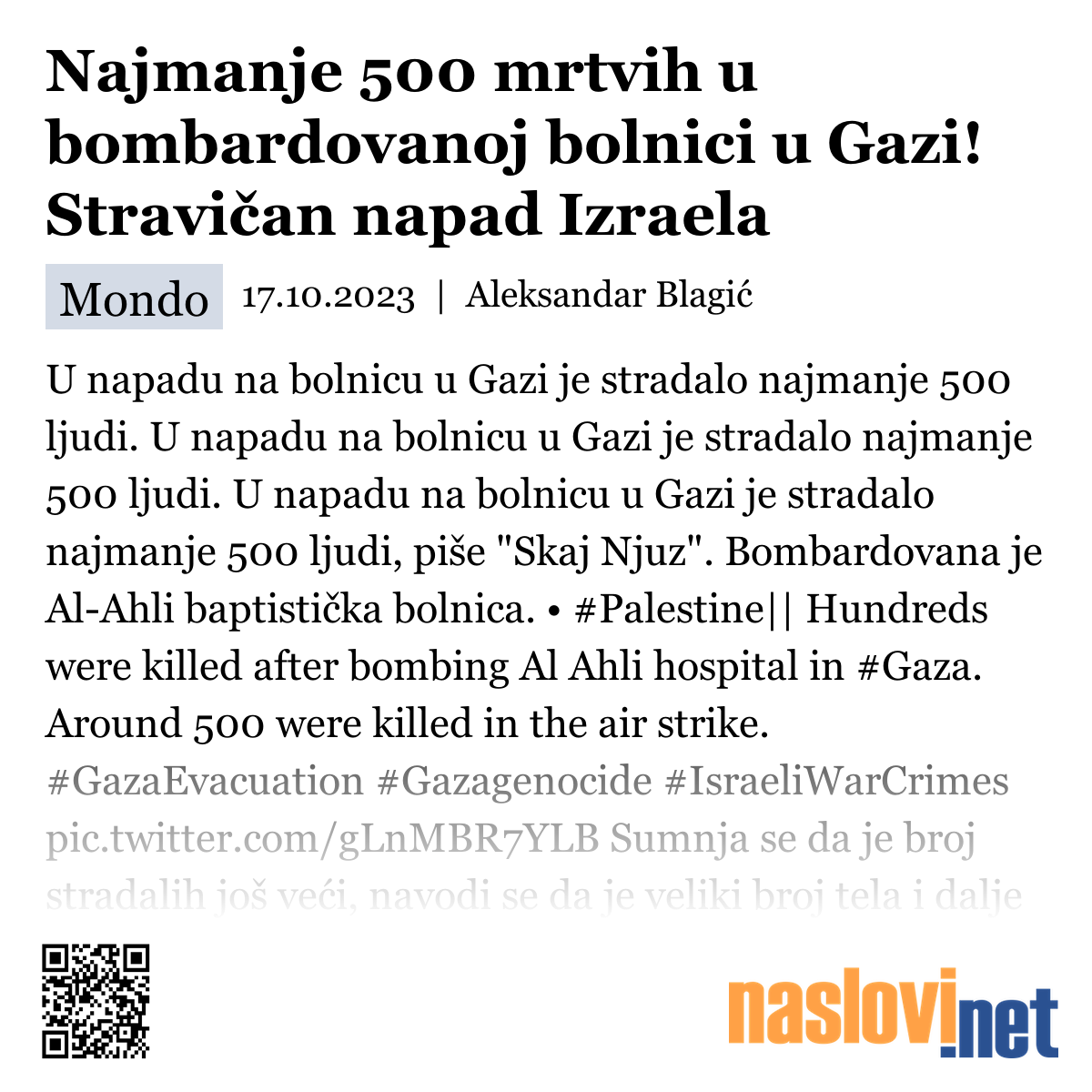 Najmanje 500 mrtvih u bombardovanoj bolnici u Gazi! Stravičan napad Izraela

Mondo 17.10.2023 | Aleksandar Blagić

U napadu na bolnicu u Gazi je stradalo najmanje 500 ljudi. U napadu na bolnicu u Gazi je stradalo najmanje 500 ljudi. U napadu na bolnicu u Gazi je stradalo najmanje 500 ljudi, piše "Skaj Njuz". Bombardovana je Al-Ahli baptistička bolnica. • #Palestine|| Hundreds were killed after bombing Al Ahli hospital in #Gaza. Around 500 were killed in the air strike. #GazaEvacuation #Gazagenocide #IsraeliWarCrimes pic.twitter.com/gLnMBR7YLB Sumnja se da je broj stradalih još veći, navodi se da je veliki broj tela i dalje

naslovi.net